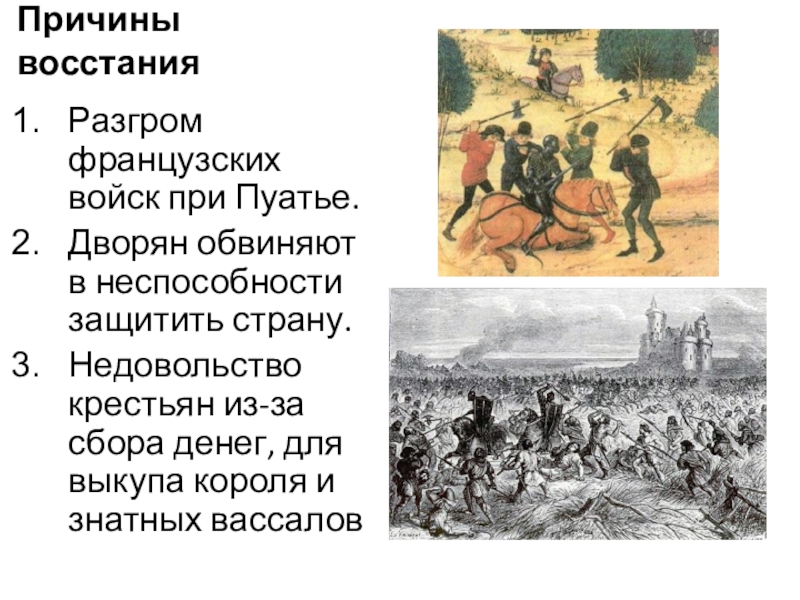 Причины восстания

1. Разгром французских войск при Пуатье.
2. Дворян обвиняют в неспособности защитить страну.
3. Недовольство крестьян из-за сбора денег, для выкупа короля и знатных вассалов